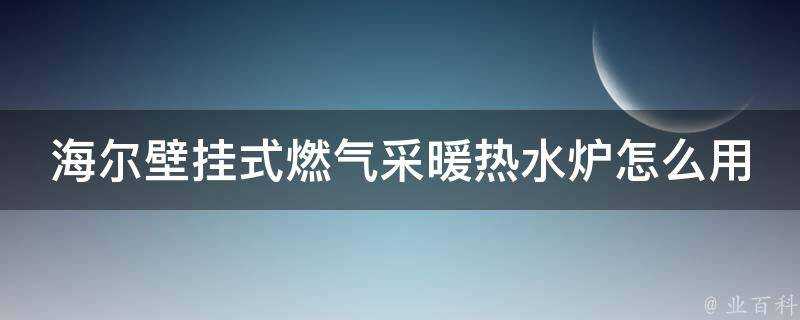 海尔壁挂式燃气采暖热水炉怎么用

@ 业百科